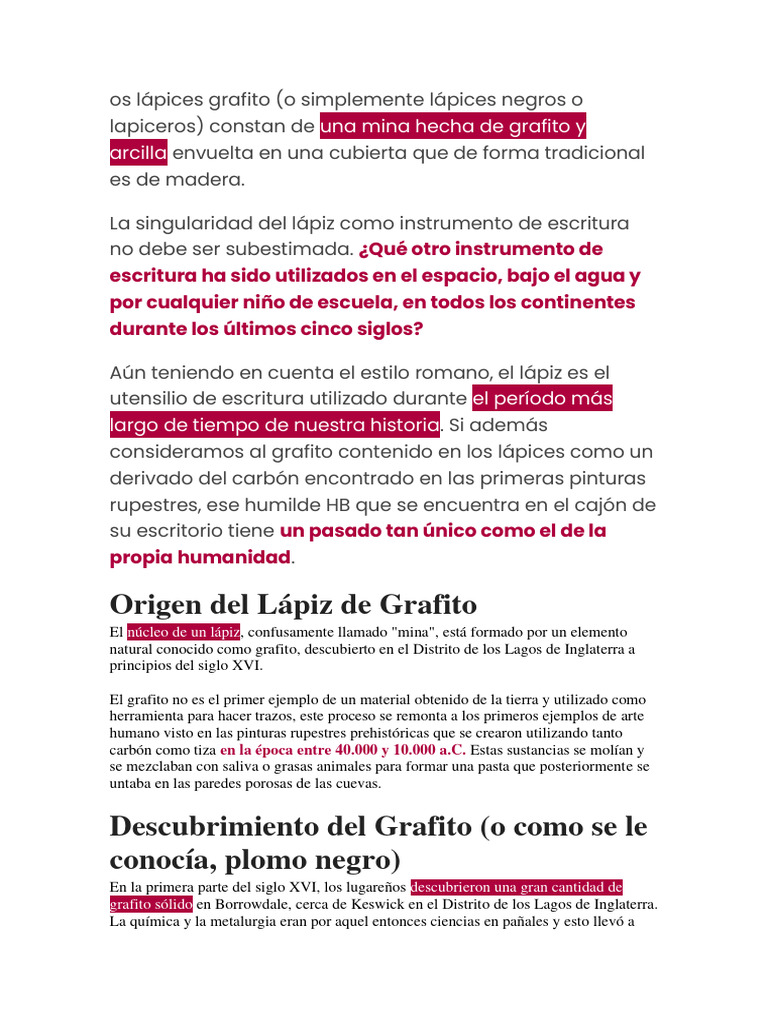 os lápices grafito (o simplemente lápices negros o lapiceros) constan de una mina hecha de grafito y arcilla envuelta en una cubierta que de forma tradicional es de madera.

La singularidad del lápiz como instrumento de escritura no debe ser subestimada. ¿Qué otro instrumento de escritura ha sido utilizados en el espacio, bajo el agua y por cualquier niño de escuela, en todos los continentes durante los últimos cinco siglos?

Aún teniendo en cuenta el estilo romano, el lápiz es el utensilio de escritura utilizado durante el período más largo de tiempo de nuestra historia. Si además consideramos al grafito contenido en los lápices como un derivado del carbón encontrado en las primeras pinturas rupestres, ese humilde HB que se encuentra en el cajón de su escritorio tiene un pasado tan único como el de la propia humanidad.

Origen del Lápiz de Grafito

El núcleo de un lápiz, confusamente llamado "mina", está formado por un elemento natural conocido como grafito, descubierto en el Distrito de los Lagos de Inglaterra a principios del siglo XVI.

El grafito no es el primer ejemplo de un material obtenido de la tierra y utilizado como herramienta para hacer trazos, este proceso se remonta a los primeros ejemplos de arte humano visto en las pinturas rupestres prehistóricas que se crearon utilizando tanto carbón como tiza en la época entre 40.000 y 10.000 a.C. Estas sustancias se molían y se mezclaban con saliva o grasas animales para formar una pasta que posteriormente se untaba en las paredes porosas de las cuevas.

Descubrimiento del Grafito (o como se le conocía, plomo negro)

En la primera parte del siglo XVI, los lugareños descubrieron una gran cantidad de grafito sólido en Borrowdale, cerca de Keswick en el Distrito de los Lagos de Inglaterra. La química y la metalurgia eran por aquel entonces ciencias en pañales y esto llevó a